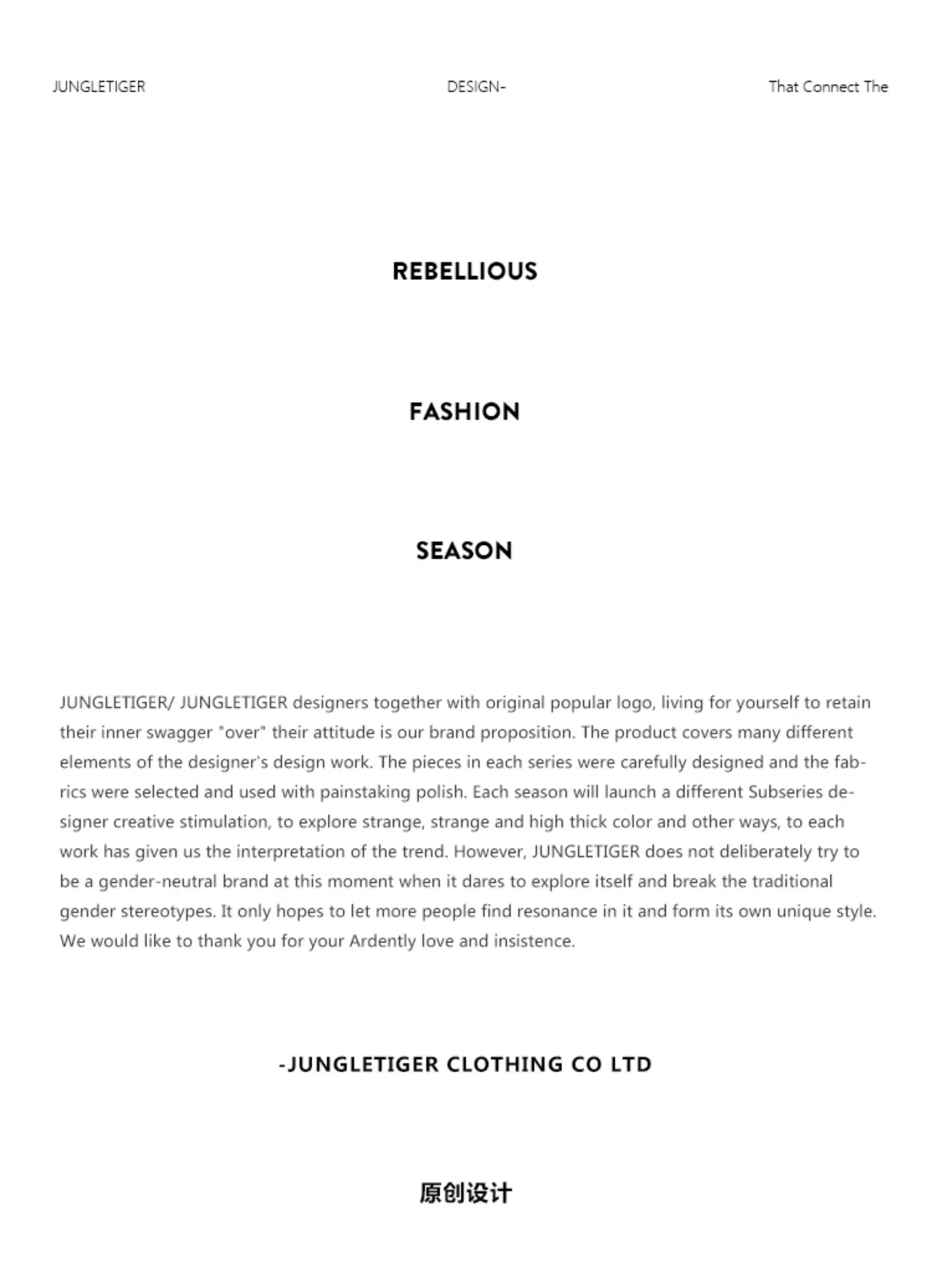 JUNGLETIGER DESIGN- That Connect The

REBELLIOUS

FASHION

SEASON

JUNGLETIGER/ JUNGLETIGER designers together with original popular logo, living for yourself to retain their inner swagger "over" their attitude is our brand proposition. The product covers many different elements of the designer's design work. The pieces in each series were carefully designed and the fabrics were selected and used with painstaking polish. Each season will launch a different Subseries designer creative stimulation, to explore strange, strange and high thick color and other ways, to each work has given us the interpretation of the trend. However, JUNGLETIGER does not deliberately try to be a gender-neutral brand at this moment when it dares to explore itself and break the traditional gender stereotypes. It only hopes to let more people find resonance in it and form its own unique style. We would like to thank you for your Ardently love and insistence.

-JUNGLETIGER CLOTHING CO LTD

原创设计